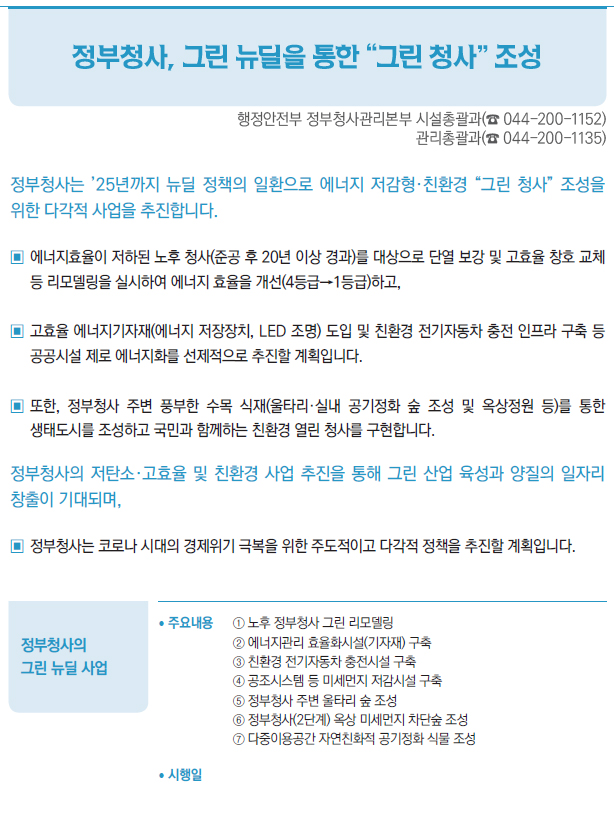 정부청사, 그린 뉴딜을 통한 "그린 청사" 조성

행정안전부 정부청사관리본부 시설총괄과(☎ 044-200-1152)
관리총괄과(☎ 044-200-1135)

정부청사는 '25년까지 뉴딜 정책의 일환으로 에너지 저감형·친환경 "그린 청사" 조성을 위한 다각적 사업을 추진합니다.

▣ 에너지효율이 저하된 노후 청사(준공 후 20년 이상 경과)를 대상으로 단열 보강 및 고효율 창호 교체 등 리모델링을 실시하여 에너지 효율을 개선(4등급→1등급)하고,

▣ 고효율 에너지기자재(에너지 저장장치, LED 조명) 도입 및 친환경 전기자동차 충전 인프라 구축 등 공공시설 제로 에너지화를 선제적으로 추진할 계획입니다.

▣ 또한, 정부청사 주변 풍부한 수목 식재(울타리·실내 공기정화 숲 조성 및 옥상정원 등)를 통한 생태도시를 조성하고 국민과 함께하는 친환경 열린 청사를 구현합니다.

정부청사의 저탄소·고효율 및 친환경 사업 추진을 통해 그린 산업 육성과 양질의 일자리 창출이 기대되며,

▣ 정부청사는 코로나 시대의 경제위기 극복을 위한 주도적이고 다각적 정책을 추진할 계획입니다.

정부청사의
그린 뉴딜 사업

• 주요내용 ① 노후 정부청사 그린 리모델링
② 에너지관리 효율화시설(기자재) 구축
③ 친환경 전기자동차 충전시설 구축
④ 공조시스템 등 미세먼지 저감시설 구축
⑤ 정부청사 주변 울타리 숲 조성
⑥ 정부청사(2단계) 옥상 미세먼지 차단숲 조성
⑦ 다중이용공간 자연친화적 공기정화 식물 조성

• 시행일